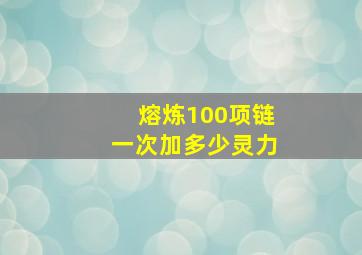 熔炼100项链
一次加多少灵力